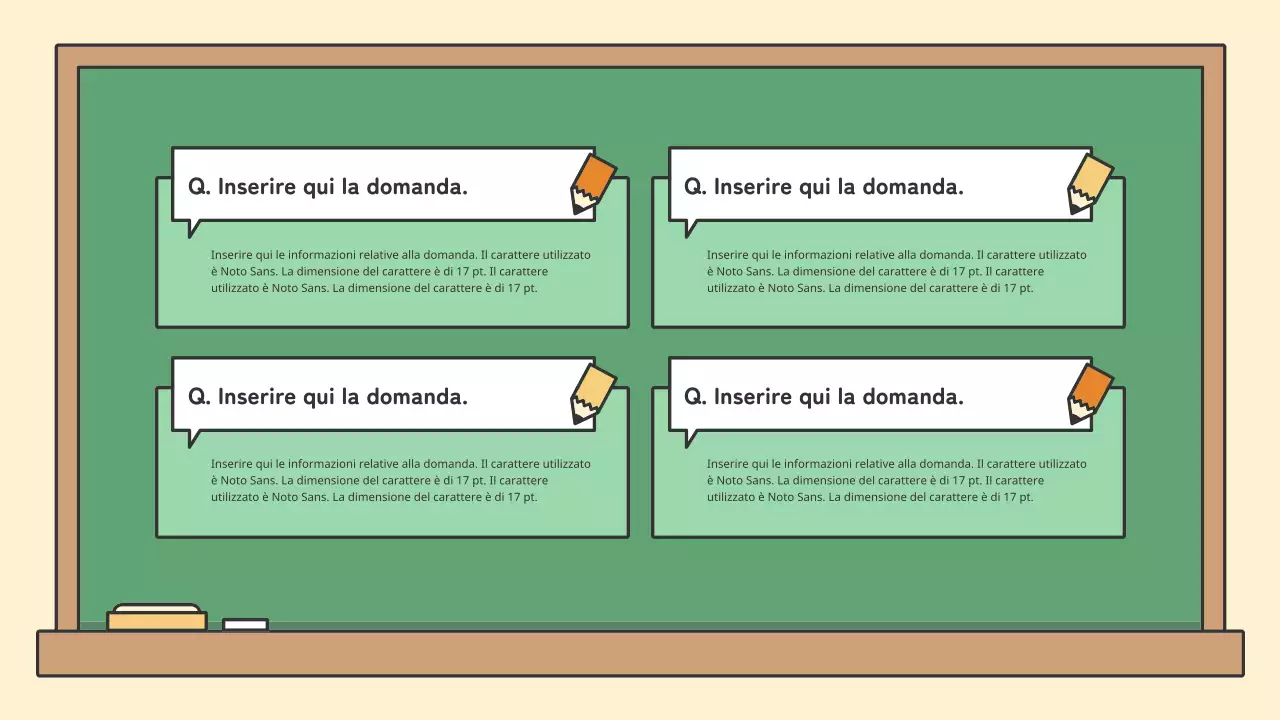 Q. Inserire qui la domanda.

Inserire qui le informazioni relative alla domanda. Il carattere utilizzato è Noto Sans. La dimensione del carattere è di 17 pt. Il carattere utilizzato è Noto Sans. La dimensione del carattere è di 17 pt.

Q. Inserire qui la domanda.

Inserire qui le informazioni relative alla domanda. Il carattere utilizzato è Noto Sans. La dimensione del carattere è di 17 pt. Il carattere utilizzato è Noto Sans. La dimensione del carattere è di 17 pt.

Q. Inserire qui la domanda.

Inserire qui le informazioni relative alla domanda. Il carattere utilizzato è Noto Sans. La dimensione del carattere è di 17 pt. Il carattere utilizzato è Noto Sans. La dimensione del carattere è di 17 pt.

Q. Inserire qui la domanda.

Inserire qui le informazioni relative alla domanda. Il carattere utilizzato è Noto Sans. La dimensione del carattere è di 17 pt. Il carattere utilizzato è Noto Sans. La dimensione del carattere è di 17 pt.